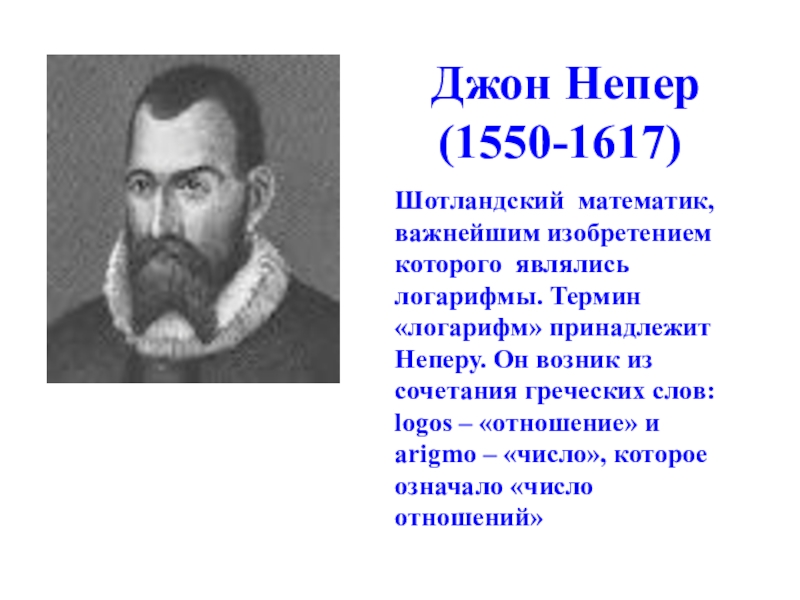 Джон Непер
(1550-1617)

Шотландский математик, важнейшим изобретением которого являлись логарифмы. Термин «логарифм» принадлежит Неперу. Он возник из сочетания греческих слов: logos – «отношение» и arigmo – «число», которое означало «число отношений»